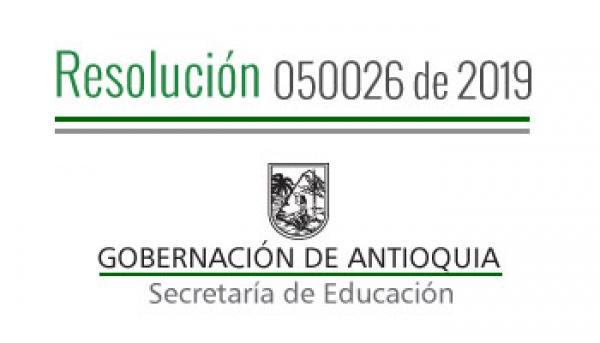 Resolución 050026 de 2019

GOBERNACIÓN DE ANTIOQUIA
Secretaría de Educación